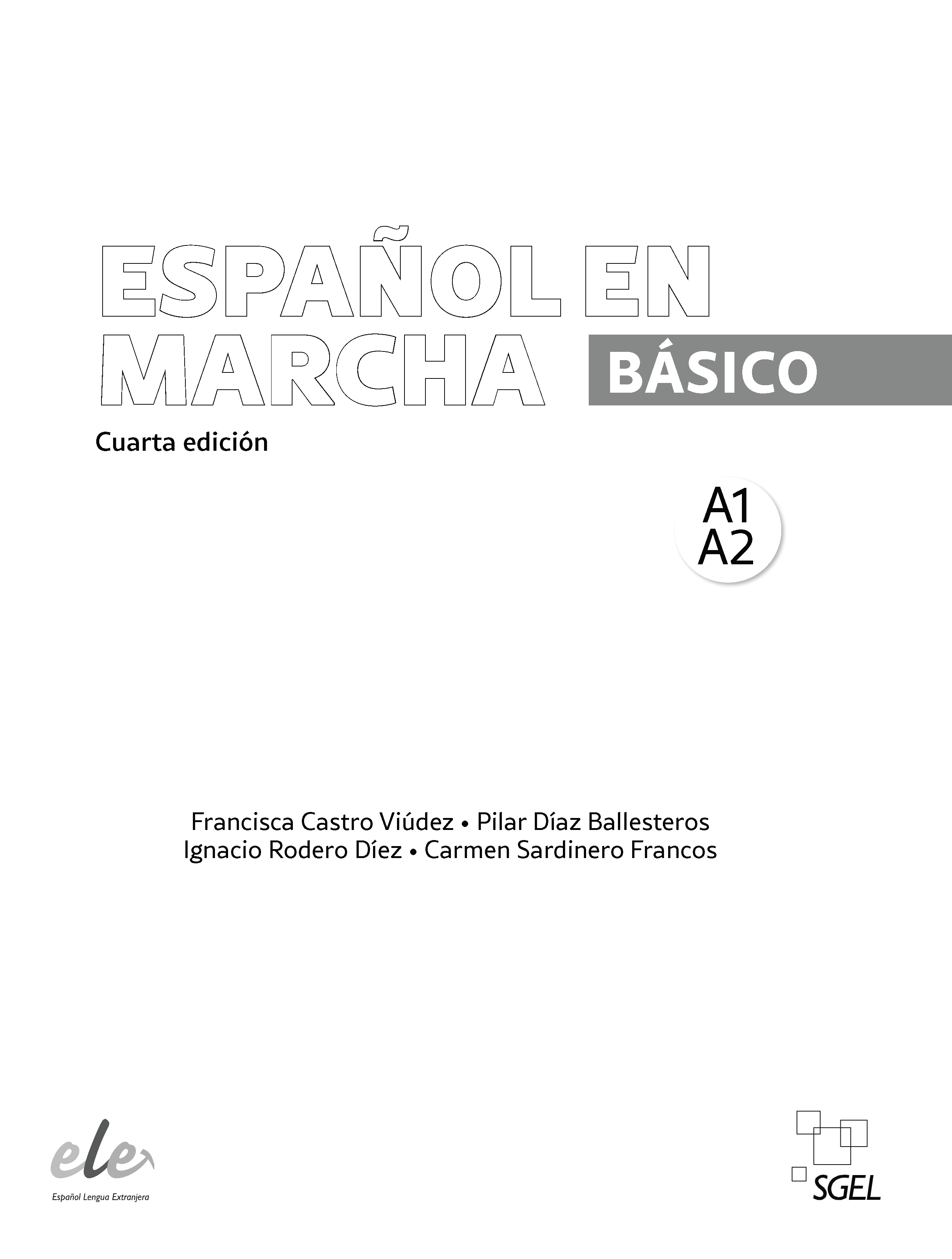 ESPAÑOL EN MARCHA BÁSICO

Cuarta edición

A1
A2

Francisca Castro Viúdez • Pilar Díaz Ballesteros
Ignacio Rodero Díez • Carmen Sardinero Francos

ele
Español Lengua Extranjera

SGEL